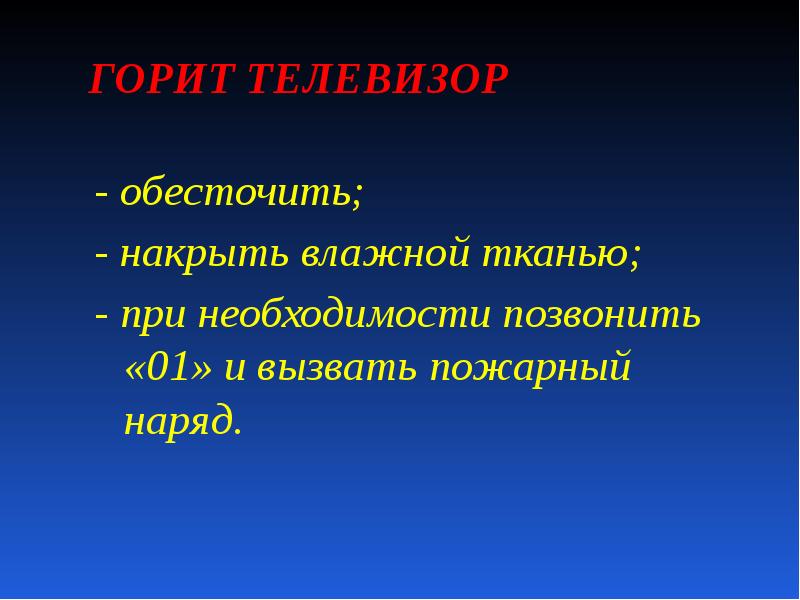 ГОРИТ ТЕЛЕВИЗОР

- обесточить;
- накрыть влажной тканью;
- при необходимости позвонить «01» и вызвать пожарный наряд.